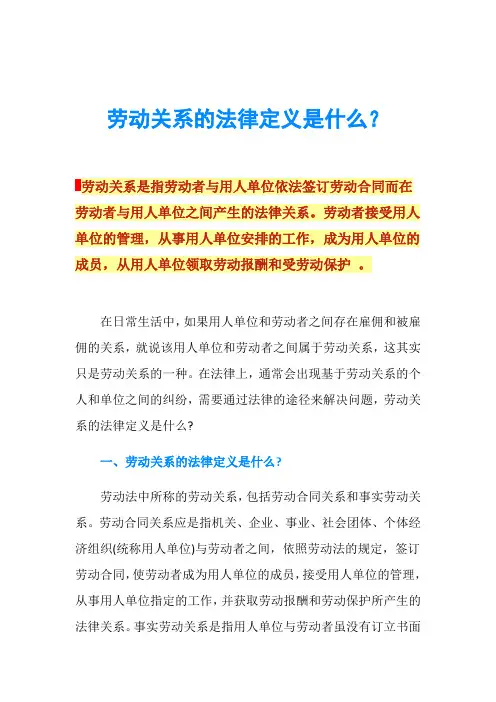 劳动关系的法律定义是什么？

劳动关系是指劳动者与用人单位依法签订劳动合同而在劳动者与用人单位之间产生的法律关系。劳动者接受用人单位的管理，从事用人单位安排的工作，成为用人单位的成员，从用人单位领取劳动报酬和受劳动保护 。

在日常生活中，如果用人单位和劳动者之间存在雇佣和被雇佣的关系，就说该用人单位和劳动者之间属于劳动关系，这其实只是劳动关系的一种。在法律上，通常会出现基于劳动关系的个人和单位之间的纠纷，需要通过法律的途径来解决问题，劳动关系的法律定义是什么？

一、劳动关系的法律定义是什么？

劳动法中所称的劳动关系，包括劳动合同关系和事实劳动关系。劳动合同关系应是指机关、企业、事业、社会团体、个体经济组织(统称用人单位)与劳动者之间，依照劳动法的规定，签订劳动合同，使劳动者成为用人单位的成员，接受用人单位的管理，从事用人单位指定的工作，并获取劳动报酬和劳动保护所产生的法律关系。事实劳动关系是指用人单位与劳动者虽没有订立书面